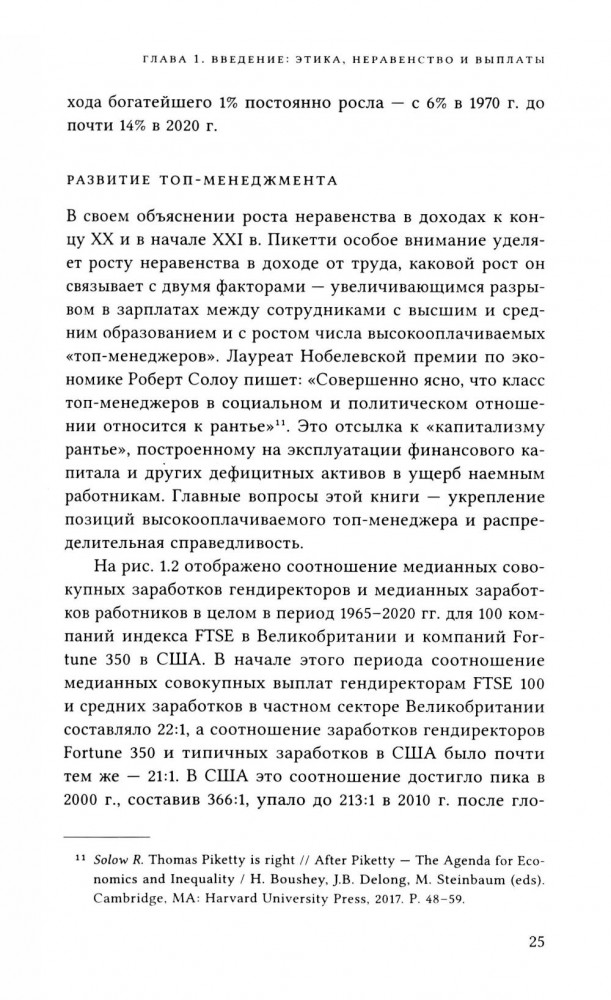 ГЛАВА 1. ВВЕДЕНИЕ: ЭТИКА, НЕРАВЕНСТВО И ВЫПЛАТЫ

хода богатейшего 1% постоянно росла — с 6% в 1970 г. до почти 14% в 2020 г.

РАЗВИТИЕ ТОП-МЕНЕДЖМЕНТА

В своем объяснении роста неравенства в доходах к концу XX и в начале XXI в. Пикетти особое внимание уделяет росту неравенства в доходе от труда, каковой рост он связывает с двумя факторами — увеличивающимся разрывом в зарплатах между сотрудниками с высшим и средним образованием и с ростом числа высокооплачиваемых «топ-менеджеров». Лауреат Нобелевской премии по экономике Роберт Солоу пишет: «Совершенно ясно, что класс топ-менеджеров в социальном и политическом отношении относится к рантье»$^{11}$. Это отсылка к «капитализму рантье», построенному на эксплуатации финансового капитала и других дефицитных активов в ущерб наемным работникам. Главные вопросы этой книги — укрепление позиций высокооплачиваемого топ-менеджера и распределительная справедливость.

На рис. 1.2 отображено соотношение медианных совокупных заработков гендиректоров и медианных заработков работников в целом в период 1965–2020 гг. для 100 компаний индекса FTSE в Великобритании и компаний Fortune 350 в США. В начале этого периода соотношение медианных совокупных выплат гендиректорам FTSE 100 и средних заработков в частном секторе Великобритании составляло 22:1, а соотношение заработков гендиректоров Fortune 350 и типичных заработков в США было почти тем же — 21:1. В США это соотношение достигло пика в 2000 г., составив 366:1, упало до 213:1 в 2010 г. после гло-

$^{11}$ Solow R. Thomas Piketty is right // After Piketty — The Agenda for Economics and Inequality / H. Boushey, J.B. Delong, M. Steinbaum (eds). Cambridge, MA: Harvard University Press, 2017. P. 48–59.

25